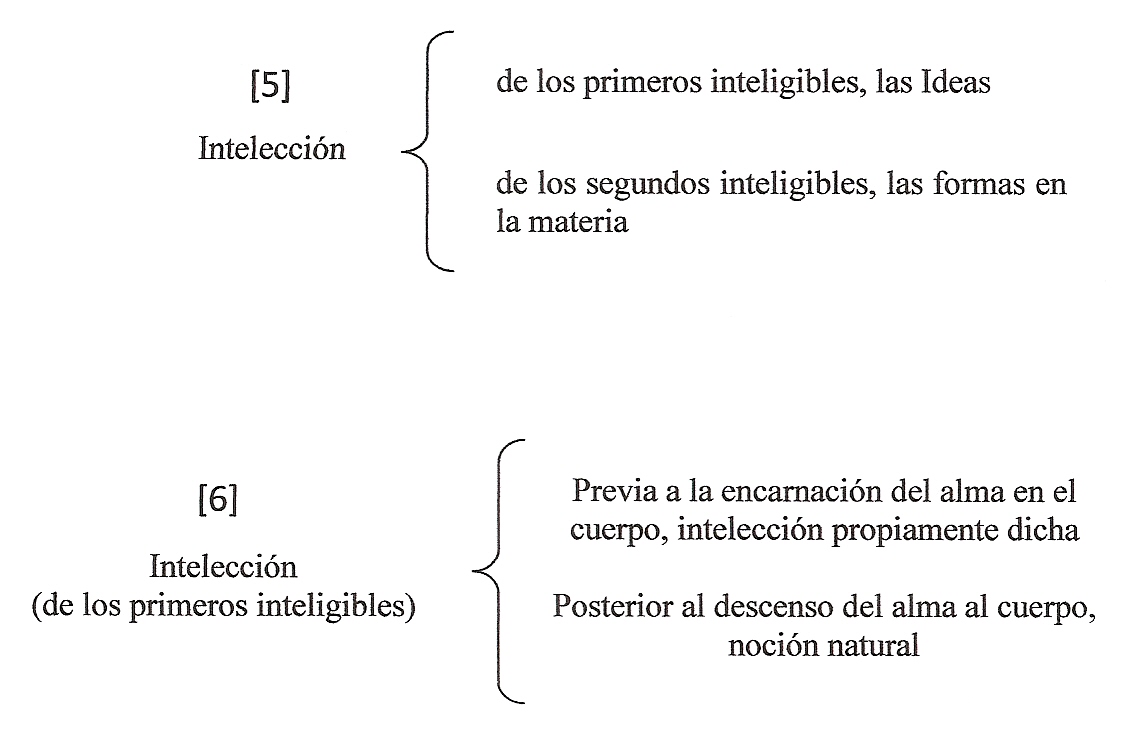 [5]
Intelección

de los primeros inteligibles, las Ideas

de los segundos inteligibles, las formas en la materia

[6]
Intelección
(de los primeros inteligibles)

Previa a la encarnación del alma en el cuerpo, intelección propiamente dicha

Posterior al descenso del alma al cuerpo, noción natural